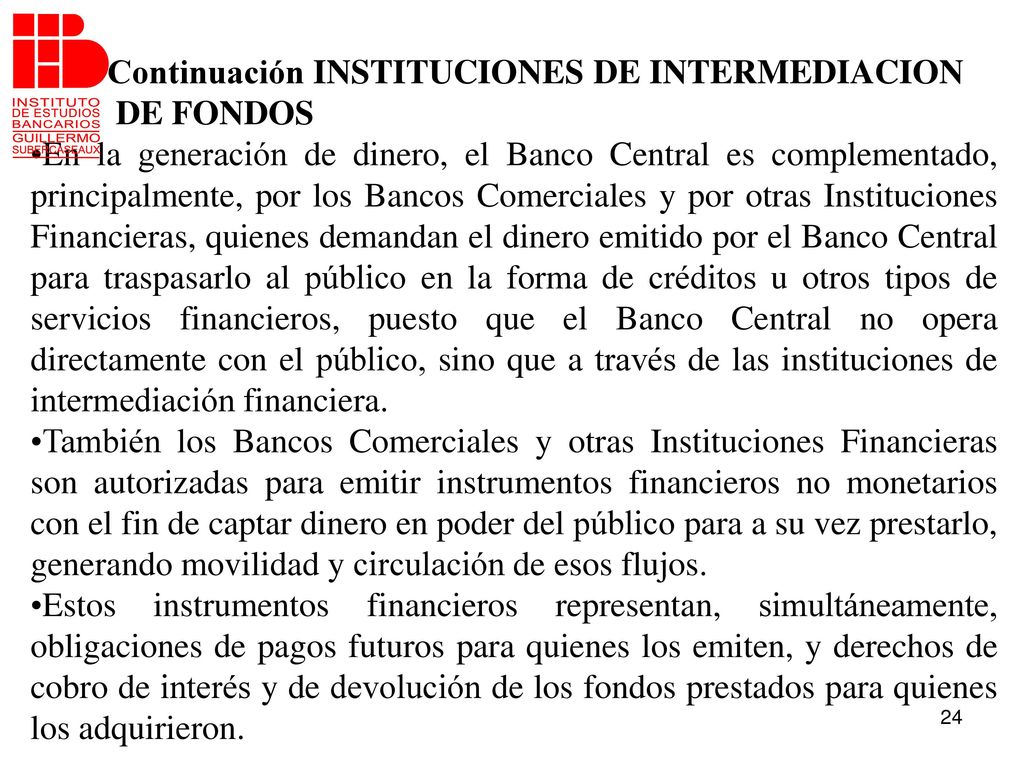 INSTITUTO DE ESTUDIOS BANCARIOS GUILLERMO SUBERCASEAUX

Continuación INSTITUCIONES DE INTERMEDIACION DE FONDOS

•En la generación de dinero, el Banco Central es complementado, principalmente, por los Bancos Comerciales y por otras Instituciones Financieras, quienes demandan el dinero emitido por el Banco Central para traspasarlo al público en la forma de créditos u otros tipos de servicios financieros, puesto que el Banco Central no opera directamente con el público, sino que a través de las instituciones de intermediación financiera.

•También los Bancos Comerciales y otras Instituciones Financieras son autorizadas para emitir instrumentos financieros no monetarios con el fin de captar dinero en poder del público para a su vez prestarlo, generando movilidad y circulación de esos flujos.

•Estos instrumentos financieros representan, simultáneamente, obligaciones de pagos futuros para quienes los emiten, y derechos de cobro de interés y de devolución de los fondos prestados para quienes los adquirieron.

24